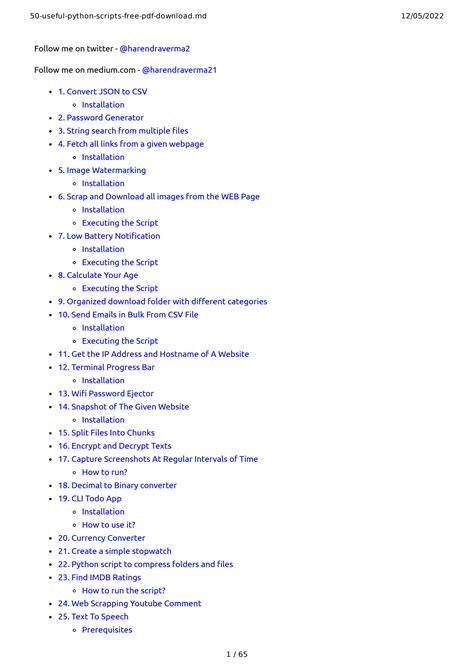 50-useful-python-scripts-free-pdf-download.md 12/05/2022

Follow me on twitter - @harendraverma2

Follow me on medium.com - @harendraverma21

- 1. Convert JSON to CSV
  - Installation
- 2. Password Generator
- 3. String search from multiple files
- 4. Fetch all links from a given webpage
  - Installation
- 5. Image Watermarking
  - Installation
- 6. Scrap and Download all images from the WEB Page
  - Installation
  - Executing the Script
- 7. Low Battery Notification
  - Installation
  - Executing the Script
- 8. Calculate Your Age
  - Executing the Script
- 9. Organized download folder with different categories
- 10. Send Emails in Bulk From CSV File
  - Installation
  - Executing the Script
- 11. Get the IP Address and Hostname of A Website
- 12. Terminal Progress Bar
  - Installation
- 13. Wifi Password Ejector
- 14. Snapshot of The Given Website
  - Installation
- 15. Split Files Into Chunks
- 16. Encrypt and Decrypt Texts
- 17. Capture Screenshots At Regular Intervals of Time
  - How to run?
- 18. Decimal to Binary converter
- 19. CLI Todo App
  - Installation
  - How to use it?
- 20. Currency Converter
- 21. Create a simple stopwatch
- 22. Python script to compress folders and files
- 23. Find IMDB Ratings
  - How to run the script?
- 24. Web Scrapping Youtube Comment
- 25. Text To Speech
  - Prerequisites

1 / 65